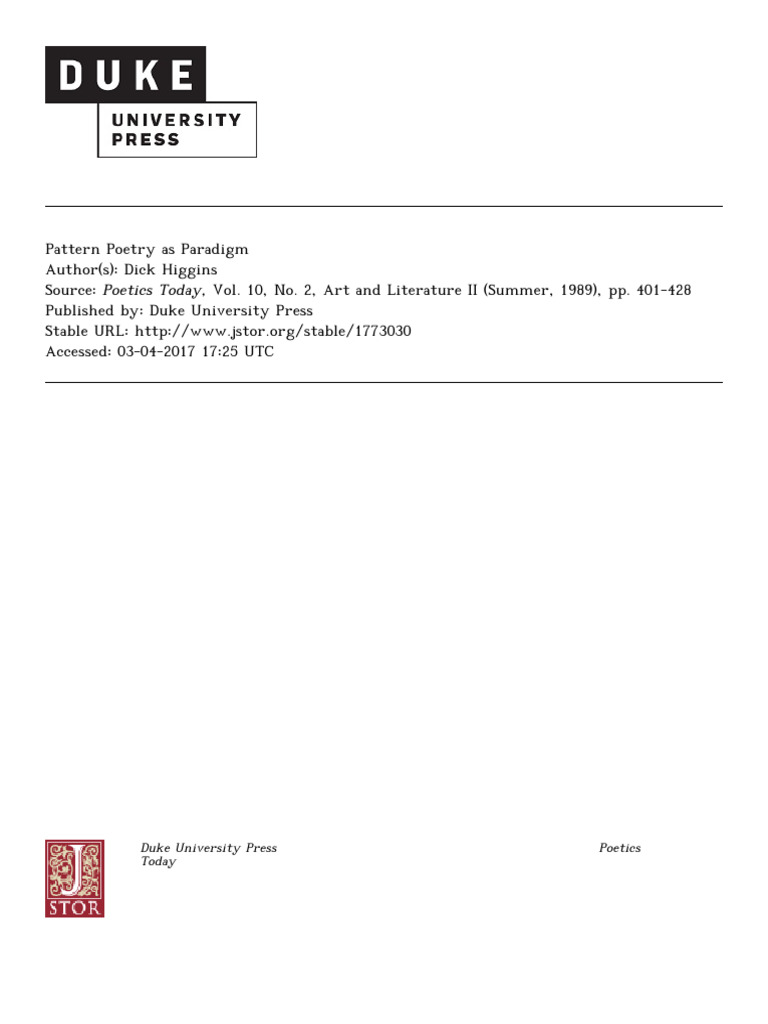 DUKE
UNIVERSITY
PRESS

Pattern Poetry as Paradigm
Author(s): Dick Higgins
Source: Poetics Today, Vol. 10, No. 2, Art and Literature II (Summer, 1989), pp. 401-428
Published by: Duke University Press
Stable URL: http://www.jstor.org/stable/1773030
Accessed: 03-04-2017 17:25 UTC

JSTOR

Duke University Press Poetics Today